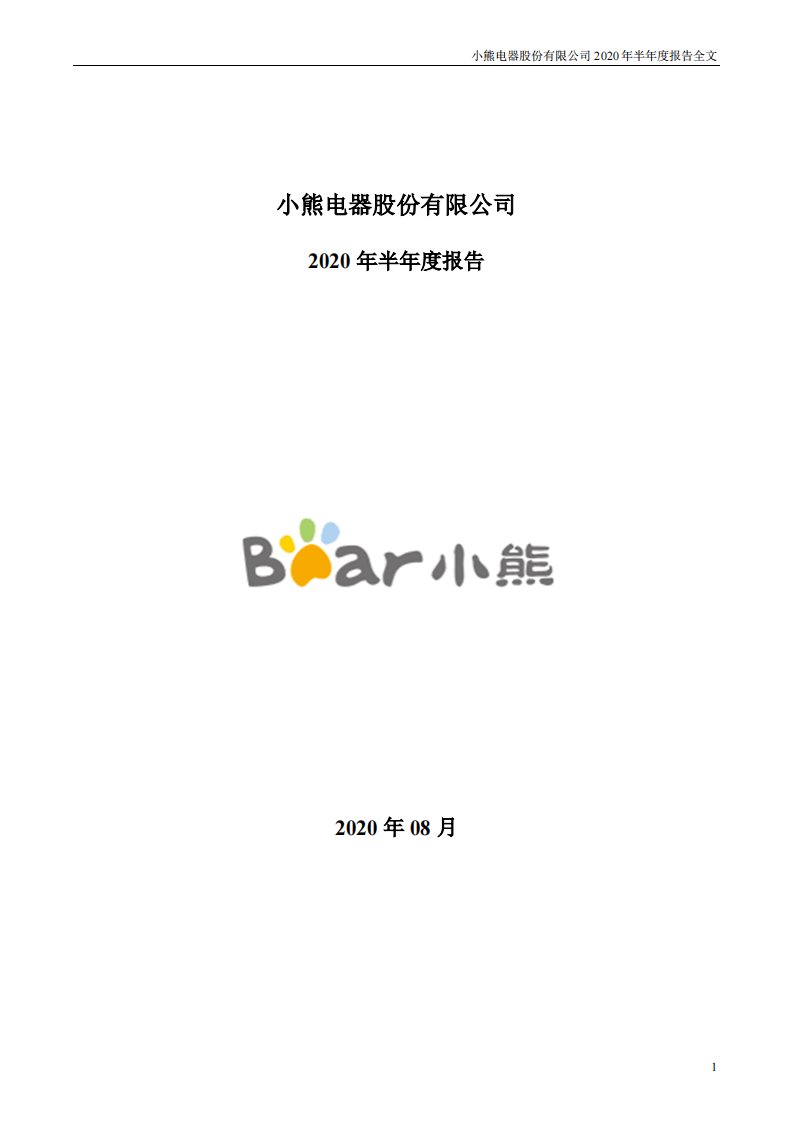 小熊电器股份有限公司 2020 年半年度报告全文

小熊电器股份有限公司

2020 年半年度报告

Bear 小熊

2020 年 08 月

1